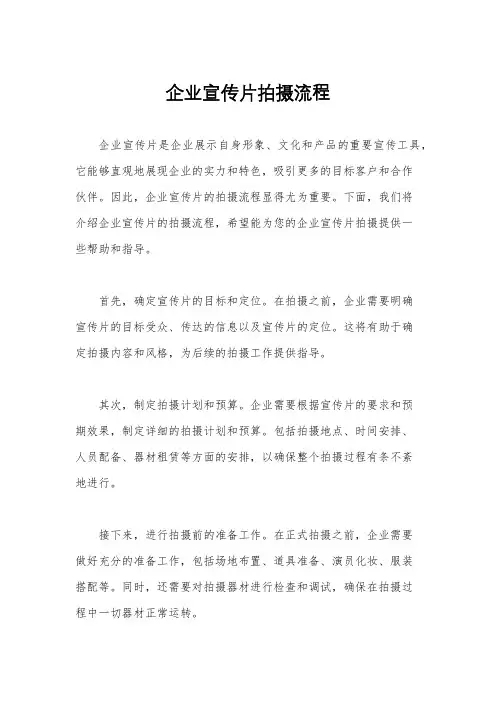 企业宣传片拍摄流程

企业宣传片是企业展示自身形象、文化和产品的重要宣传工具，它能够直观地展现企业的实力和特色，吸引更多的目标客户和合作伙伴。因此，企业宣传片的拍摄流程显得尤为重要。下面，我们将介绍企业宣传片的拍摄流程，希望能为您的企业宣传片拍摄提供一些帮助和指导。

首先，确定宣传片的目标和定位。在拍摄之前，企业需要明确宣传片的目标受众、传达的信息以及宣传片的定位。这将有助于确定拍摄内容和风格，为后续的拍摄工作提供指导。

其次，制定拍摄计划和预算。企业需要根据宣传片的要求和预期效果，制定详细的拍摄计划和预算。包括拍摄地点、时间安排、人员配备、器材租赁等方面的安排，以确保整个拍摄过程有条不紊地进行。

接下来，进行拍摄前的准备工作。在正式拍摄之前，企业需要做好充分的准备工作，包括场地布置、道具准备、演员化妆、服装搭配等。同时，还需要对拍摄器材进行检查和调试，确保在拍摄过程中一切器材正常运转。